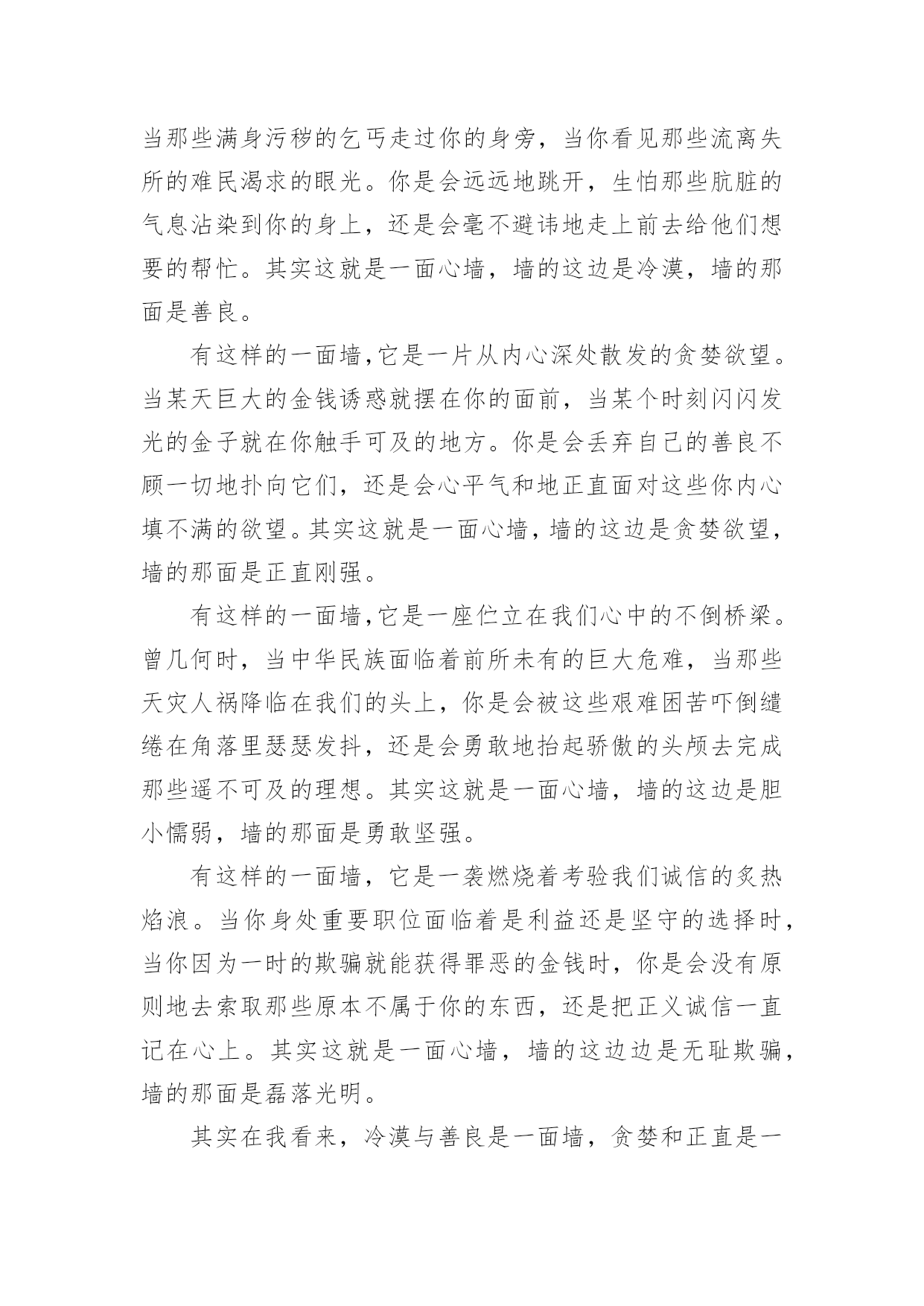 当那些满身污秽的乞丐走过你的身旁，当你看见那些流离失所的难民渴求的眼光。你是会远远地跳开，生怕那些肮脏的气息沾染到你的身上，还是会毫不避讳地走上前去给他们想要的帮忙。其实这就是一面心墙，墙的这边是冷漠，墙的那面是善良。

有这样的一面墙,它是一片从内心深处散发的贪婪欲望。当某天巨大的金钱诱惑就摆在你的面前，当某个时刻闪闪发光的金子就在你触手可及的地方。你是会丢弃自己的善良不顾一切地扑向它们，还是会心平气和地正直面对这些你内心填不满的欲望。其实这就是一面心墙，墙的这边是贪婪欲望，墙的那面是正直刚强。

有这样的一面墙,它是一座伫立在我们心中的不倒桥梁。曾几何时，当中华民族面临着前所未有的巨大危难，当那些天灾人祸降临在我们的头上，你是会被这些艰难困苦吓倒缱绻在角落里瑟瑟发抖，还是会勇敢地抬起骄傲的头颅去完成那些遥不可及的理想。其实这就是一面心墙，墙的这边是胆小懦弱，墙的那面是勇敢坚强。

有这样的一面墙，它是一袭燃烧着考验我们诚信的炙热焰浪。当你身处重要职位面临着是利益还是坚守的选择时，当你因为一时的欺骗就能获得罪恶的金钱时，你是会没有原则地去索取那些原本不属于你的东西，还是把正义诚信一直记在心上。其实这就是一面心墙，墙的这边边是无耻欺骗，墙的那面是磊落光明。

其实在我看来，冷漠与善良是一面墙，贪婪和正直是一